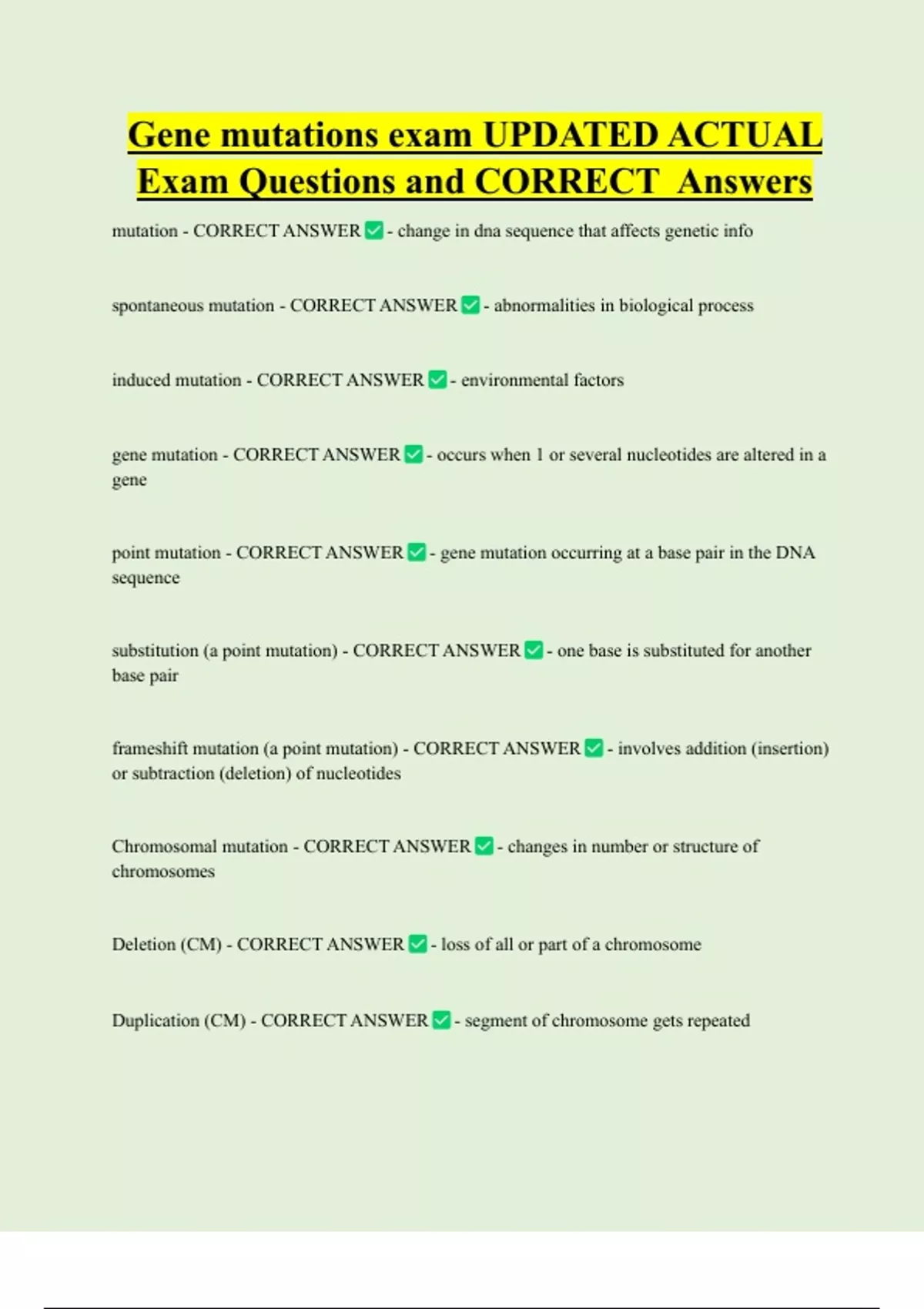 Gene mutations exam UPDATED ACTUAL Exam Questions and CORRECT Answers

mutation - CORRECT ANSWER ✅ - change in dna sequence that affects genetic info

spontaneous mutation - CORRECT ANSWER ✅ - abnormalities in biological process

induced mutation - CORRECT ANSWER ✅ - environmental factors

gene mutation - CORRECT ANSWER ✅ - occurs when 1 or several nucleotides are altered in a gene

point mutation - CORRECT ANSWER ✅ - gene mutation occurring at a base pair in the DNA sequence

substitution (a point mutation) - CORRECT ANSWER ✅ - one base is substituted for another base pair

frameshift mutation (a point mutation) - CORRECT ANSWER ✅ - involves addition (insertion) or subtraction (deletion) of nucleotides

Chromosomal mutation - CORRECT ANSWER ✅ - changes in number or structure of chromosomes

Deletion (CM) - CORRECT ANSWER ✅ - loss of all or part of a chromosome

Duplication (CM) - CORRECT ANSWER ✅ - segment of chromosome gets repeated